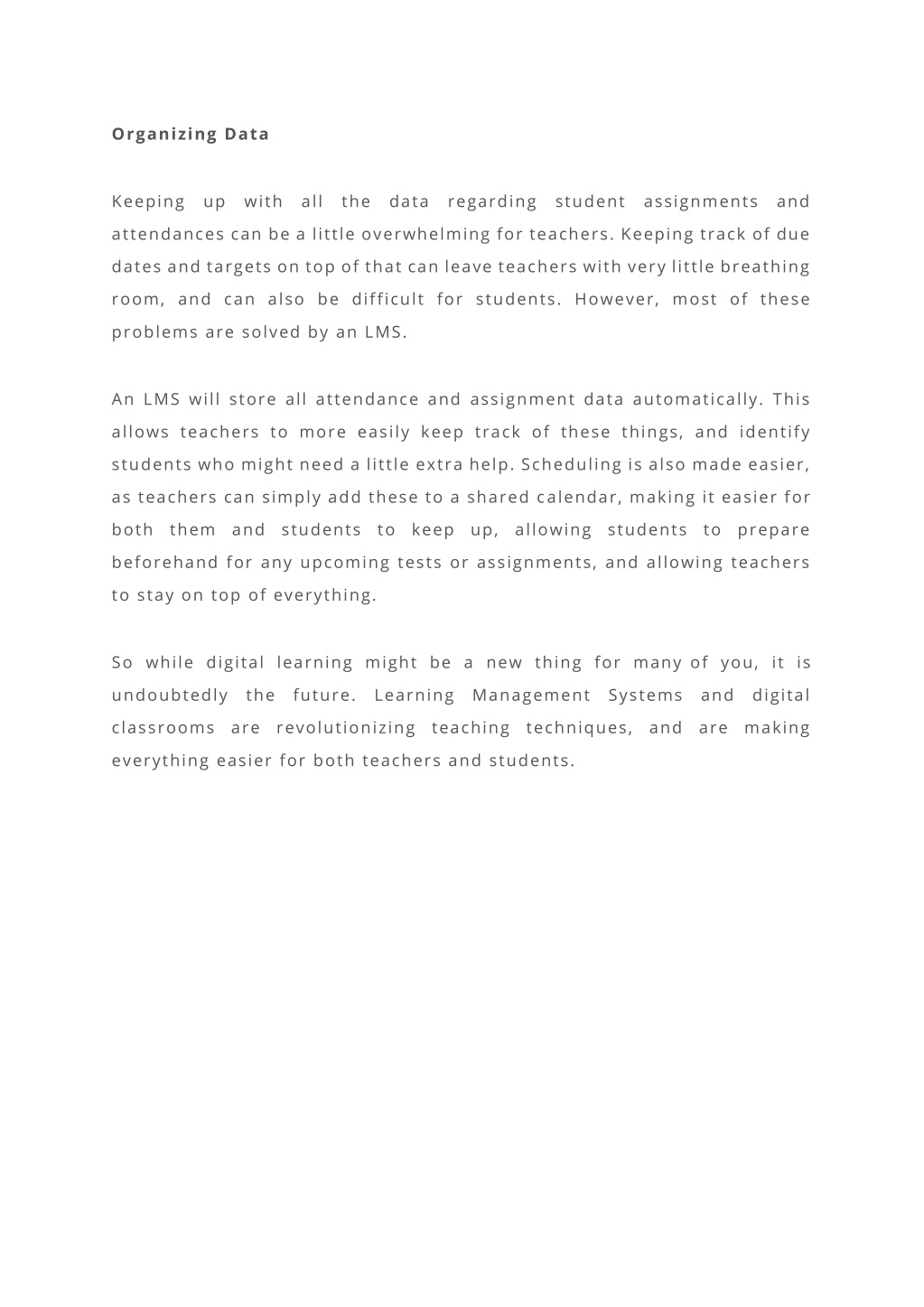 Organizing Data

Keeping up with all the data regarding student assignments and attendances can be a little overwhelming for teachers. Keeping track of due dates and targets on top of that can leave teachers with very little breathing room, and can also be difficult for students. However, most of these problems are solved by an LMS.

An LMS will store all attendance and assignment data automatically. This allows teachers to more easily keep track of these things, and identify students who might need a little extra help. Scheduling is also made easier, as teachers can simply add these to a shared calendar, making it easier for both them and students to keep up, allowing students to prepare beforehand for any upcoming tests or assignments, and allowing teachers to stay on top of everything.

So while digital learning might be a new thing for many of you, it is undoubtedly the future. Learning Management Systems and digital classrooms are revolutionizing teaching techniques, and are making everything easier for both teachers and students.